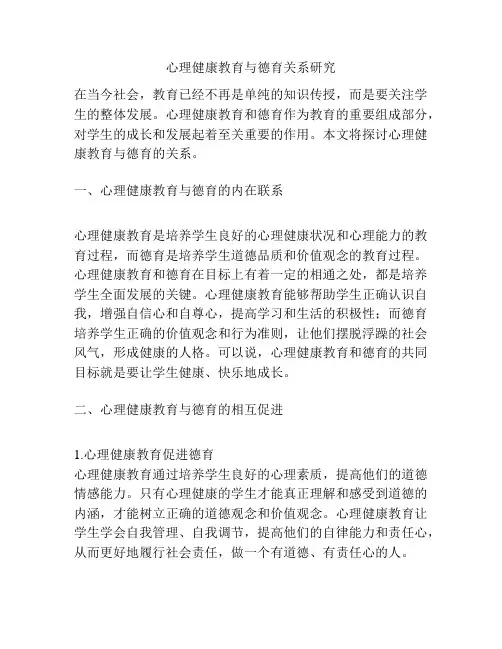 心理健康教育与德育关系研究

在当今社会，教育已经不再是单纯的知识传授，而是要关注学生的整体发展。心理健康教育和德育作为教育的重要组成部分，对学生的成长和发展起着至关重要的作用。本文将探讨心理健康教育与德育的关系。

一、心理健康教育与德育的内在联系

心理健康教育是培养学生良好的心理健康状况和心理能力的教育过程，而德育是培养学生道德品质和价值观念的教育过程。心理健康教育和德育在目标上有着一定的相通之处，都是培养学生全面发展的关键。心理健康教育能够帮助学生正确认识自我，增强自信心和自尊心，提高学习和生活的积极性；而德育培养学生正确的价值观念和行为准则，让他们摆脱浮躁的社会风气，形成健康的人格。可以说，心理健康教育和德育的共同目标就是要让学生健康、快乐地成长。

二、心理健康教育与德育的相互促进

1.心理健康教育促进德育
心理健康教育通过培养学生良好的心理素质，提高他们的道德情感能力。只有心理健康的学生才能真正理解和感受到道德的内涵，才能树立正确的道德观念和价值观念。心理健康教育让学生学会自我管理、自我调节，提高他们的自律能力和责任心，从而更好地履行社会责任，做一个有道德、有责任心的人。